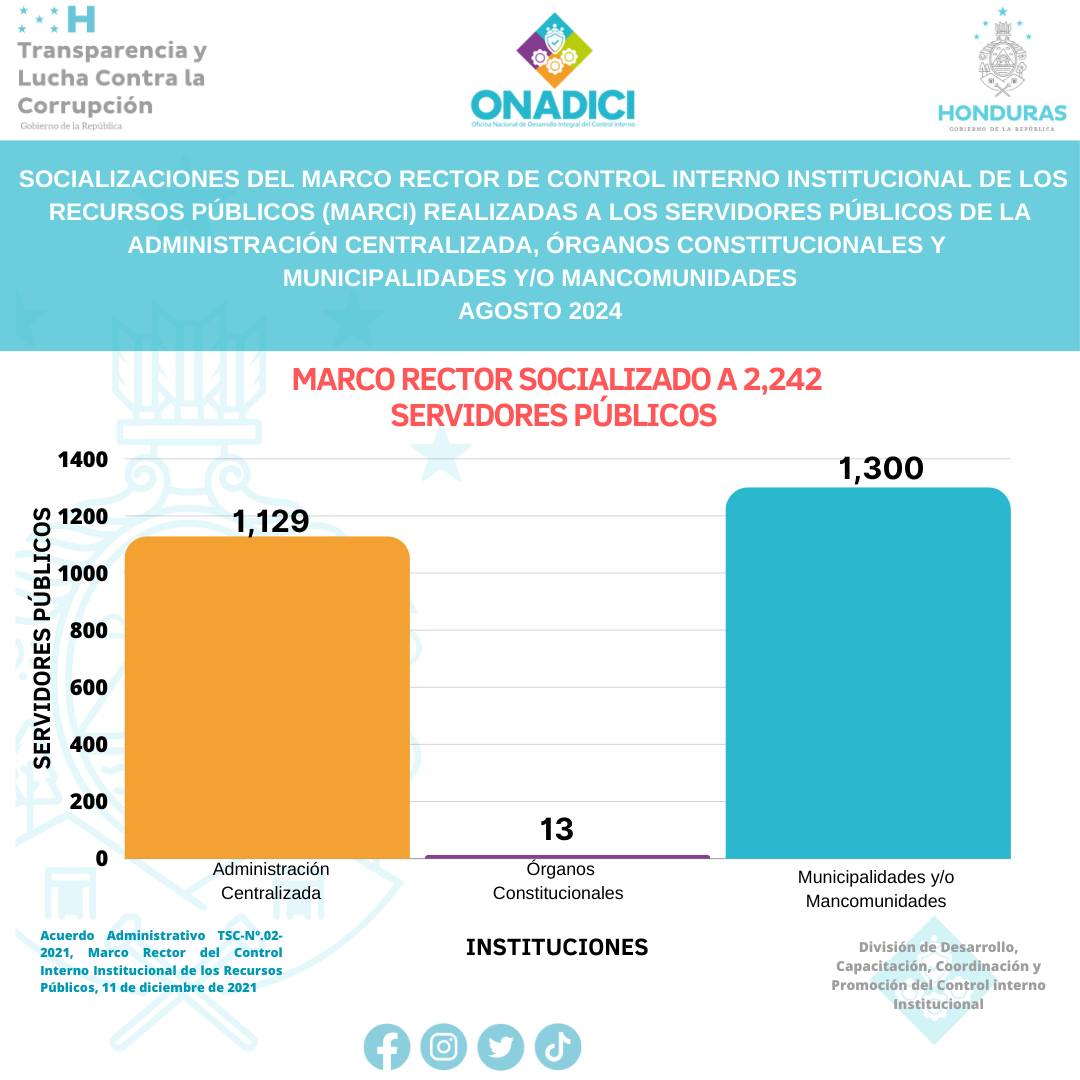 H
Transparencia y Lucha Contra la Corrupción
Gobierno de la República

ONADICI
Oficina Nacional de Desarrollo Integral del Control Interno

HONDURAS
GOBIERNO DE LA REPÚBLICA

SOCIALIZACIONES DEL MARCO RECTOR DE CONTROL INTERNO INSTITUCIONAL DE LOS RECURSOS PÚBLICOS (MARCI) REALIZADAS A LOS SERVIDORES PÚBLICOS DE LA ADMINISTRACIÓN CENTRALIZADA, ÓRGANOS CONSTITUCIONALES Y MUNICIPALIDADES Y/O MANCOMUNIDADES
AGOSTO 2024

MARCO RECTOR SOCIALIZADO A 2,242 SERVIDORES PÚBLICOS

SERVIDORES PÚBLICOS

1400
1200
1000
800
600
400
200
0

1,129
13
1,300

Administración Centralizada
Órganos Constitucionales
Municipalidades y/o Mancomunidades

INSTITUCIONES

Acuerdo Administrativo TSC-N°.02-2021, Marco Rector del Control Interno Institucional de los Recursos Públicos, 11 de diciembre de 2021

División de Desarrollo, Capacitación, Coordinación y Promoción del Control interno Institucional